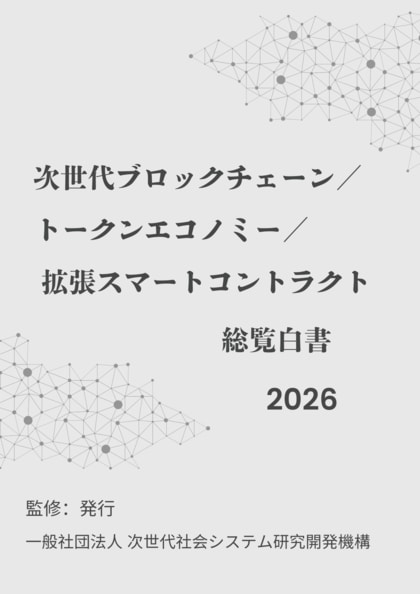 次世代ブロックチェーン／
トークンエコノミー／
拡張スマートコントラクト
総覧白書
2026

監修：発行
一般社団法人 次世代社会システム研究開発機構